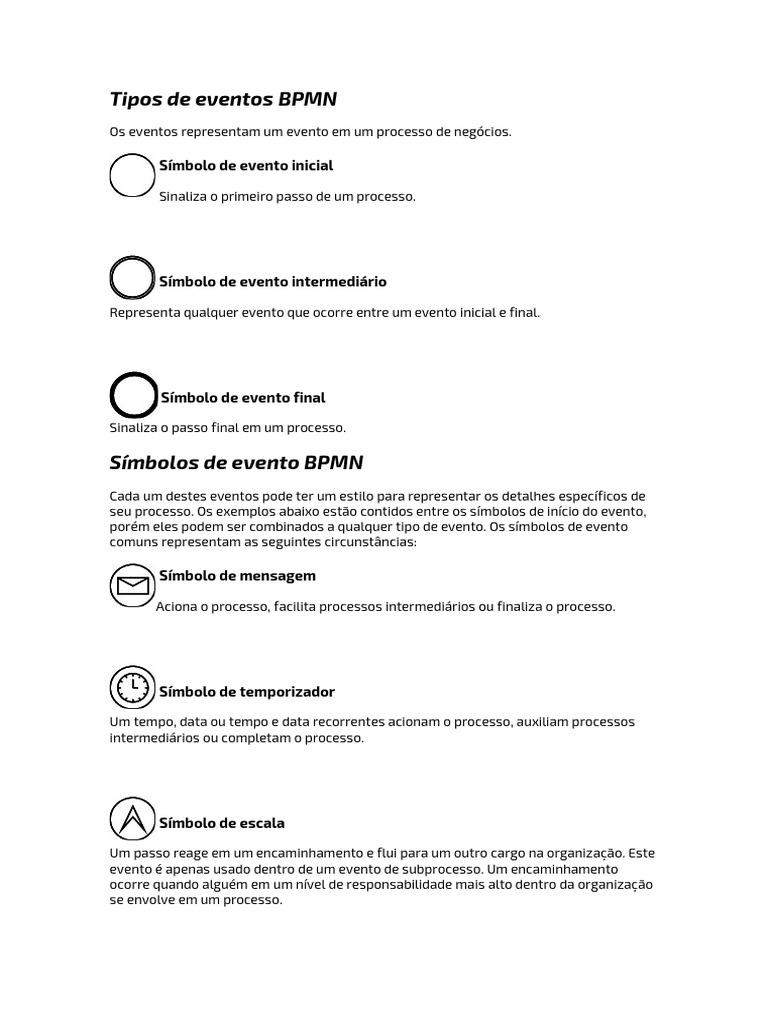 Tipos de eventos BPMN

Os eventos representam um evento em um processo de negócios.

Símbolo de evento inicial

Sinaliza o primeiro passo de um processo.

Símbolo de evento intermediário

Representa qualquer evento que ocorre entre um evento inicial e final.

Símbolo de evento final

Sinaliza o passo final em um processo.

Símbolos de evento BPMN

Cada um destes eventos pode ter um estilo para representar os detalhes específicos de seu processo. Os exemplos abaixo estão contidos entre os símbolos de início do evento, porém eles podem ser combinados a qualquer tipo de evento. Os símbolos de evento comuns representam as seguintes circunstâncias:

Símbolo de mensagem

Aciona o processo, facilita processos intermediários ou finaliza o processo.

Símbolo de temporizador

Um tempo, data ou tempo e data recorrentes acionam o processo, auxiliam processos intermediários ou completam o processo.

Símbolo de escala

Um passo reage em um encaminhamento e flui para um outro cargo na organização. Este evento é apenas usado dentro de um evento de subprocesso. Um encaminhamento ocorre quando alguém em um nível de responsabilidade mais alto dentro da organização se envolve em um processo.